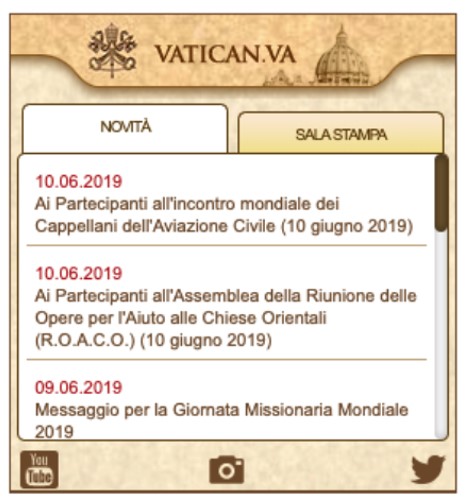 VATICAN.VA

NOVITÀ

SALA STAMPA

10.06.2019
Ai Partecipanti all'incontro mondiale dei Cappellani dell'Aviazione Civile (10 giugno 2019)

10.06.2019
Ai Partecipanti all'Assemblea della Riunione delle Opere per l'Aiuto alle Chiese Orientali (R.O.A.C.O.) (10 giugno 2019)

09.06.2019
Messaggio per la Giornata Missionaria Mondiale 2019

You Tube